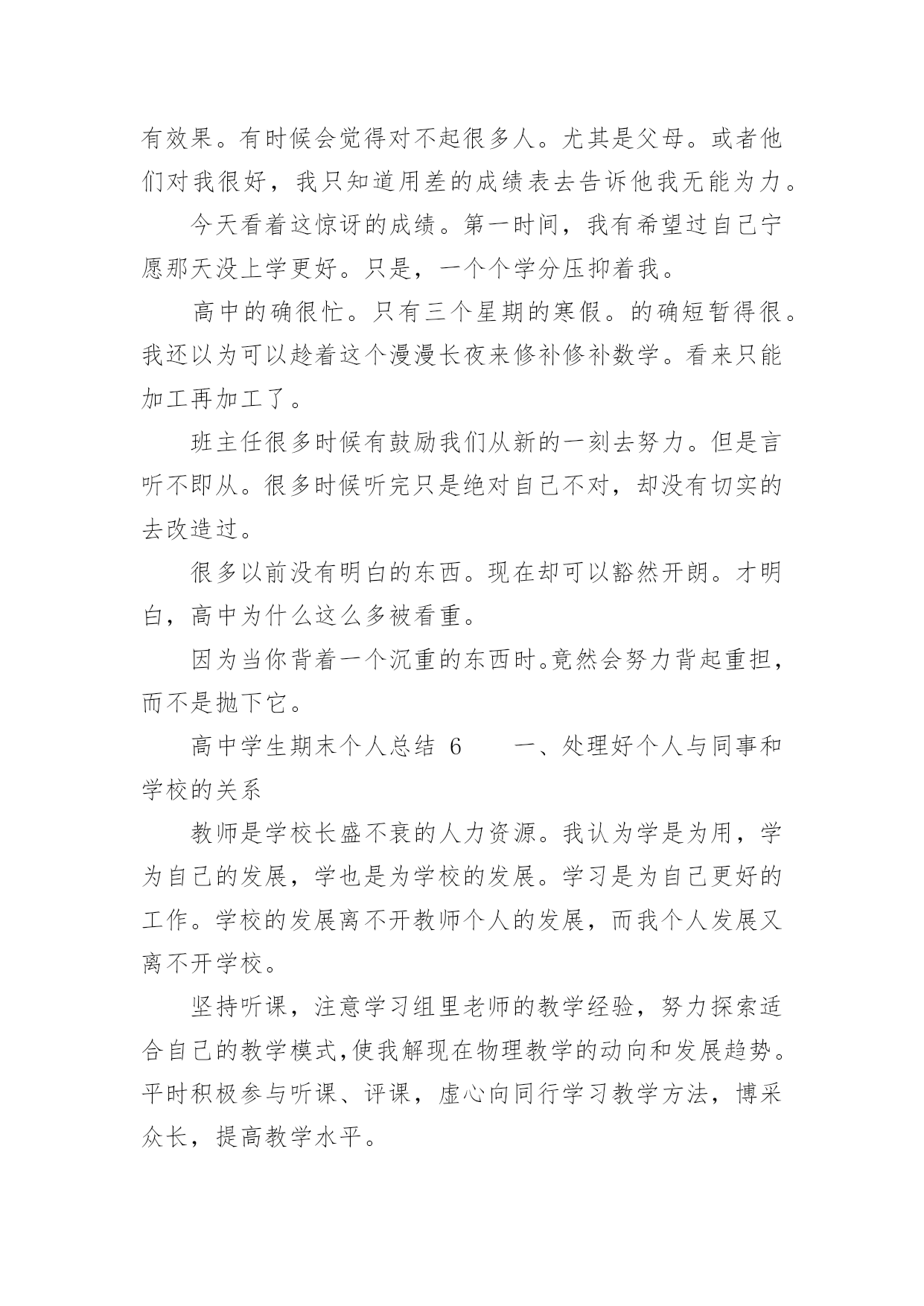 有效果。有时候会觉得对不起很多人。尤其是父母。或者他们对我很好，我只知道用差的成绩表去告诉他我无能为力。

今天看着这惊讶的成绩。第一时间，我有希望过自己宁愿那天没上学更好。只是，一个个学分压抑着我。

高中的确很忙。只有三个星期的寒假。的确短暂得很。我还以为可以趁着这个漫漫长夜来修补修补数学。看来只能加工再加工了。

班主任很多时候有鼓励我们从新的一刻去努力。但是言听不即从。很多时候听完只是绝对自己不对，却没有切实的去改造过。

很多以前没有明白的东西。现在却可以豁然开朗。才明白，高中为什么这么多被看重。

因为当你背着一个沉重的东西时。竟然会努力背起重担，而不是抛下它。

高中学生期末个人总结 6　　一、处理好个人与同事和学校的关系

教师是学校长盛不衰的人力资源。我认为学是为用，学为自己的发展，学也是为学校的发展。学习是为自己更好的工作。学校的发展离不开教师个人的发展，而我个人发展又离不开学校。

坚持听课，注意学习组里老师的教学经验，努力探索适合自己的教学模式,使我解现在物理教学的动向和发展趋势。平时积极参与听课、评课，虚心向同行学习教学方法，博采众长，提高教学水平。